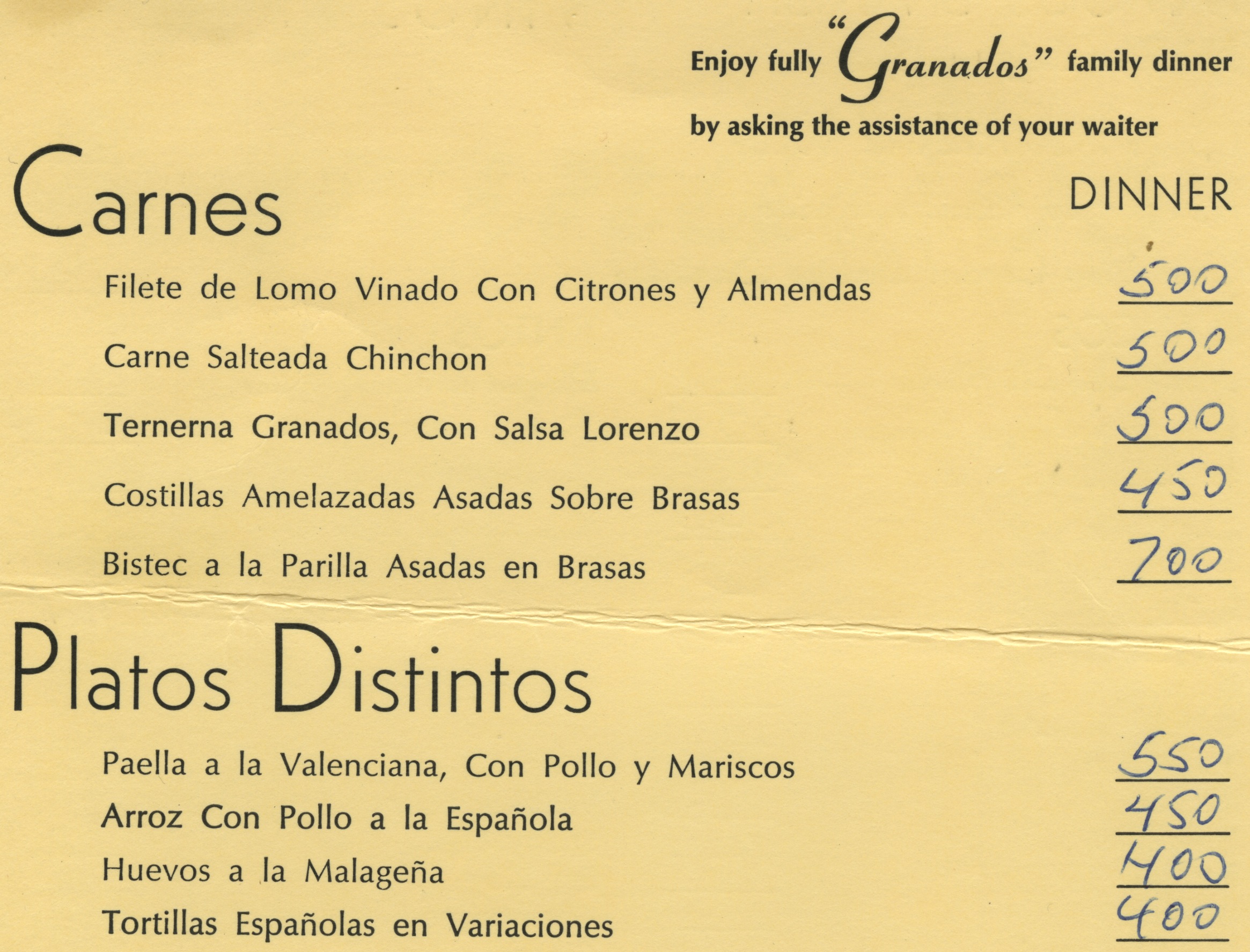 Enjoy fully "Granados" family dinner
by asking the assistance of your waiter

Carnes

DINNER

Filete de Lomo Vinado Con Citrones y Almendas 500

Carne Salteada Chinchon 500

Ternerna Granados, Con Salsa Lorenzo 500

Costillas Amelazadas Asadas Sobre Brasas 450

Bistec a la Parilla Asadas en Brasas 700

Platos Distintos

Paella a la Valenciana, Con Pollo y Mariscos 550

Arroz Con Pollo a la Española 450

Huevos a la Malageña 400

Tortillas Españolas en Variaciones 400